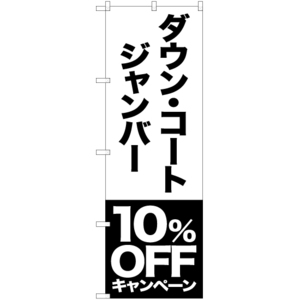 ダウン・コート
ジャンバー

10%
OFF
キャンペーン